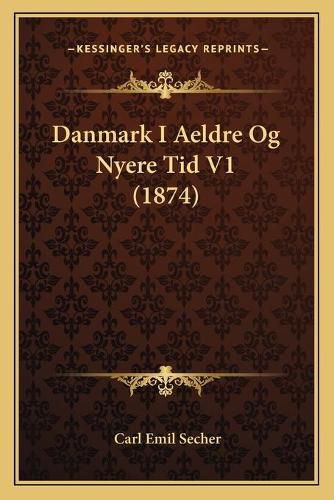 —KESSINGER'S LEGACY REPRINTS—

Danmark I Aeldre Og Nyere Tid V1 (1874)

Carl Emil Secher